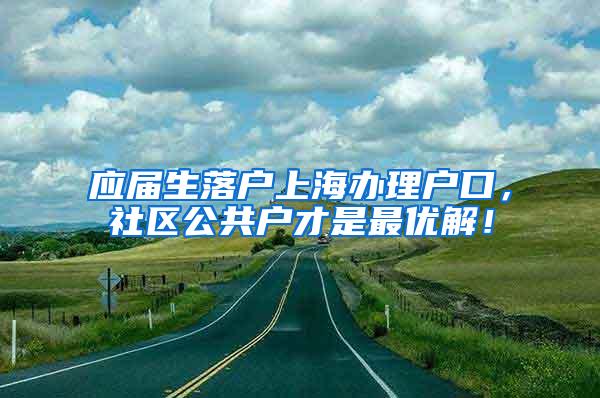 应届生落户上海办理户口，社区公共户才是最优解！